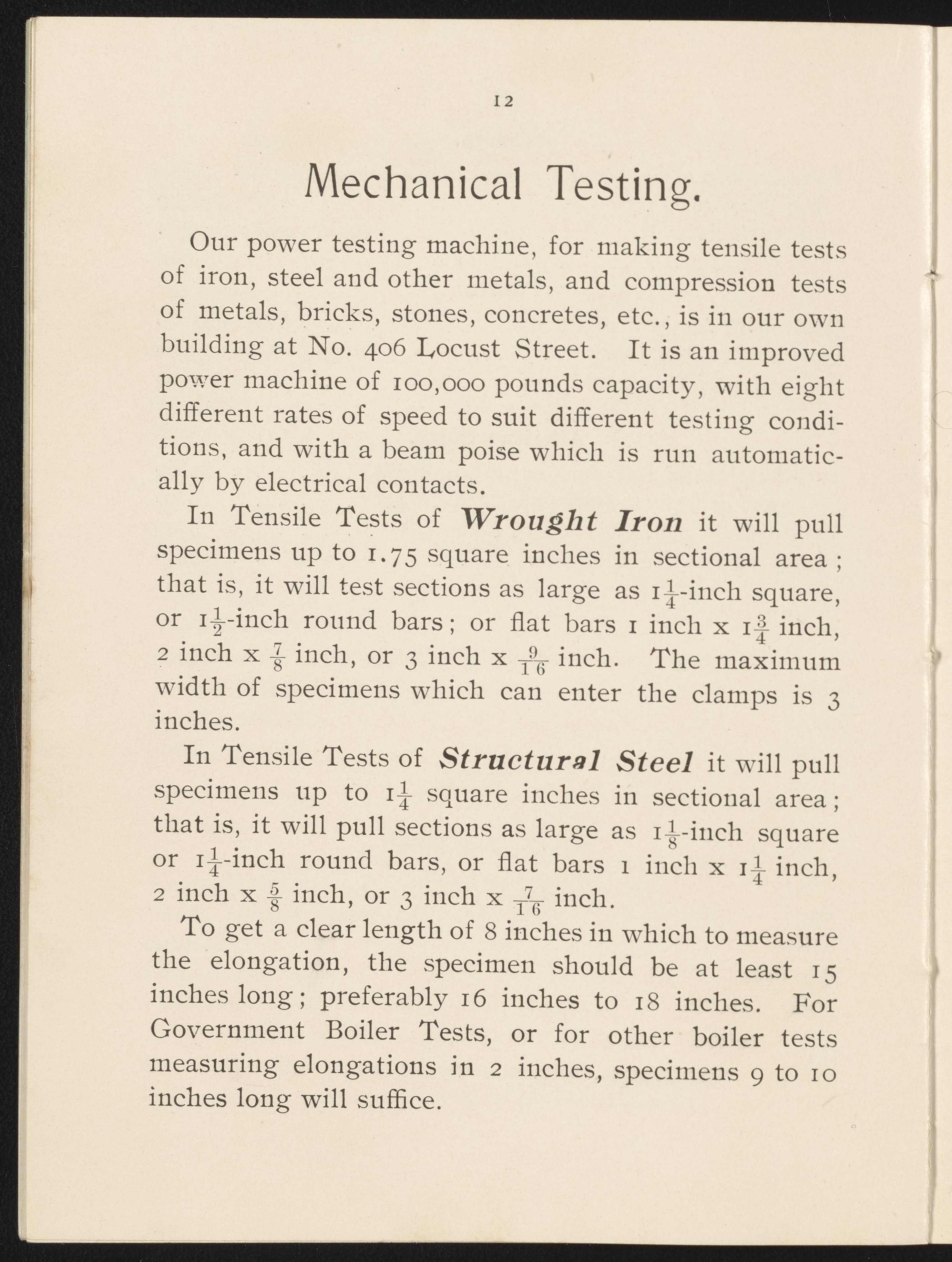 12

Mechanical Testing.

Our power testing machine, for making tensile tests of iron, steel and other metals, and compression tests of metals, bricks, stones, concretes, etc., is in our own building at No. 406 Locust Street. It is an improved power machine of 100,000 pounds capacity, with eight different rates of speed to suit different testing conditions, and with a beam poise which is run automatically by electrical contacts.

In Tensile Tests of Wrought Iron it will pull specimens up to 1.75 square inches in sectional area; that is, it will test sections as large as $1\frac{1}{4}$-inch square, or $1\frac{1}{2}$-inch round bars; or flat bars 1 inch x $1\frac{3}{4}$ inch, 2 inch x $\frac{7}{8}$ inch, or 3 inch x $\frac{9}{16}$ inch. The maximum width of specimens which can enter the clamps is 3 inches.

In Tensile Tests of Structural Steel it will pull specimens up to $1\frac{1}{4}$ square inches in sectional area; that is, it will pull sections as large as $1\frac{1}{8}$-inch square or $1\frac{1}{4}$-inch round bars, or flat bars 1 inch x $1\frac{1}{4}$ inch, 2 inch x $\frac{5}{8}$ inch, or 3 inch x $\frac{7}{16}$ inch.

To get a clear length of 8 inches in which to measure the elongation, the specimen should be at least 15 inches long; preferably 16 inches to 18 inches. For Government Boiler Tests, or for other boiler tests measuring elongations in 2 inches, specimens 9 to 10 inches long will suffice.